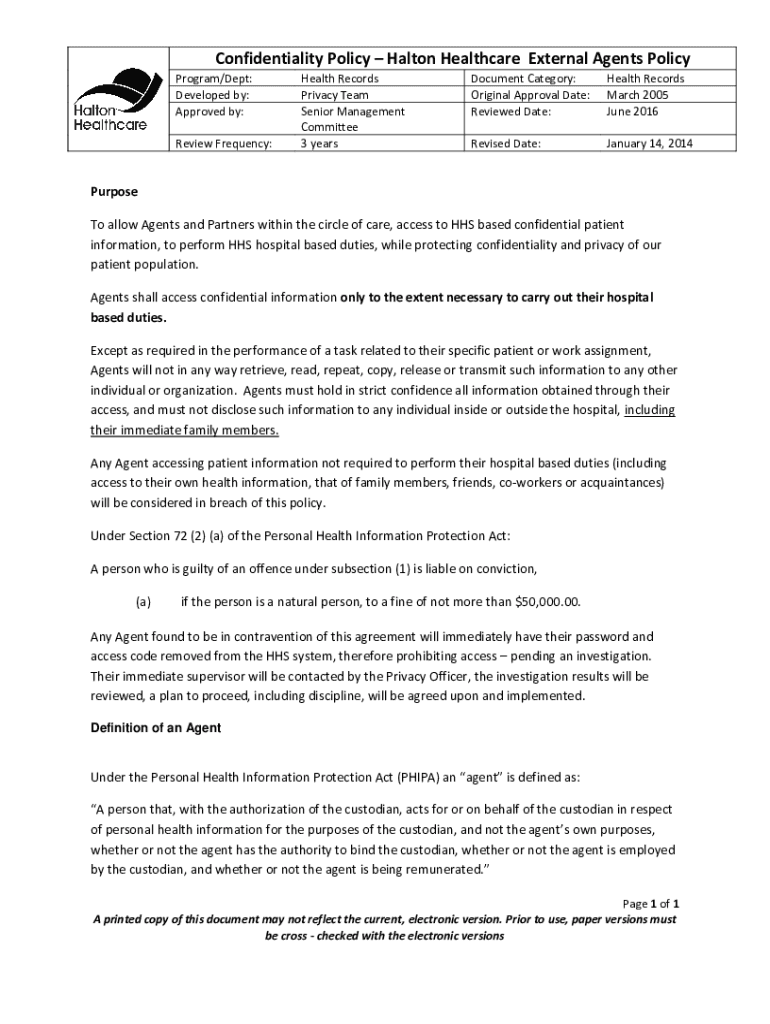 Halton Healthcare

Confidentiality Policy – Halton Healthcare External Agents Policy

| Program/Dept: | Health Records | Document Category: | Health Records |
|---|---|---|---|
| Developed by: | Privacy Team | Original Approval Date: | March 2005 |
| Approved by: | Senior Management Committee | Reviewed Date: | June 2016 |
| Review Frequency: | 3 years | Revised Date: | January 14, 2014 |

Purpose

To allow Agents and Partners within the circle of care, access to HHS based confidential patient information, to perform HHS hospital based duties, while protecting confidentiality and privacy of our patient population.

Agents shall access confidential information only to the extent necessary to carry out their hospital based duties.

Except as required in the performance of a task related to their specific patient or work assignment, Agents will not in any way retrieve, read, repeat, copy, release or transmit such information to any other individual or organization. Agents must hold in strict confidence all information obtained through their access, and must not disclose such information to any individual inside or outside the hospital, including their immediate family members.

Any Agent accessing patient information not required to perform their hospital based duties (including access to their own health information, that of family members, friends, co-workers or acquaintances) will be considered in breach of this policy.

Under Section 72 (2) (a) of the Personal Health Information Protection Act:

A person who is guilty of an offence under subsection (1) is liable on conviction,

(a) if the person is a natural person, to a fine of not more than $50,000.00.

Any Agent found to be in contravention of this agreement will immediately have their password and access code removed from the HHS system, therefore prohibiting access – pending an investigation. Their immediate supervisor will be contacted by the Privacy Officer, the investigation results will be reviewed, a plan to proceed, including discipline, will be agreed upon and implemented.

Definition of an Agent

Under the Personal Health Information Protection Act (PHIPA) an “agent” is defined as:

“A person that, with the authorization of the custodian, acts for or on behalf of the custodian in respect of personal health information for the purposes of the custodian, and not the agent’s own purposes, whether or not the agent has the authority to bind the custodian, whether or not the agent is employed by the custodian, and whether or not the agent is being remunerated.”

Page 1 of 1

A printed copy of this document may not reflect the current, electronic version. Prior to use, paper versions must be cross - checked with the electronic versions